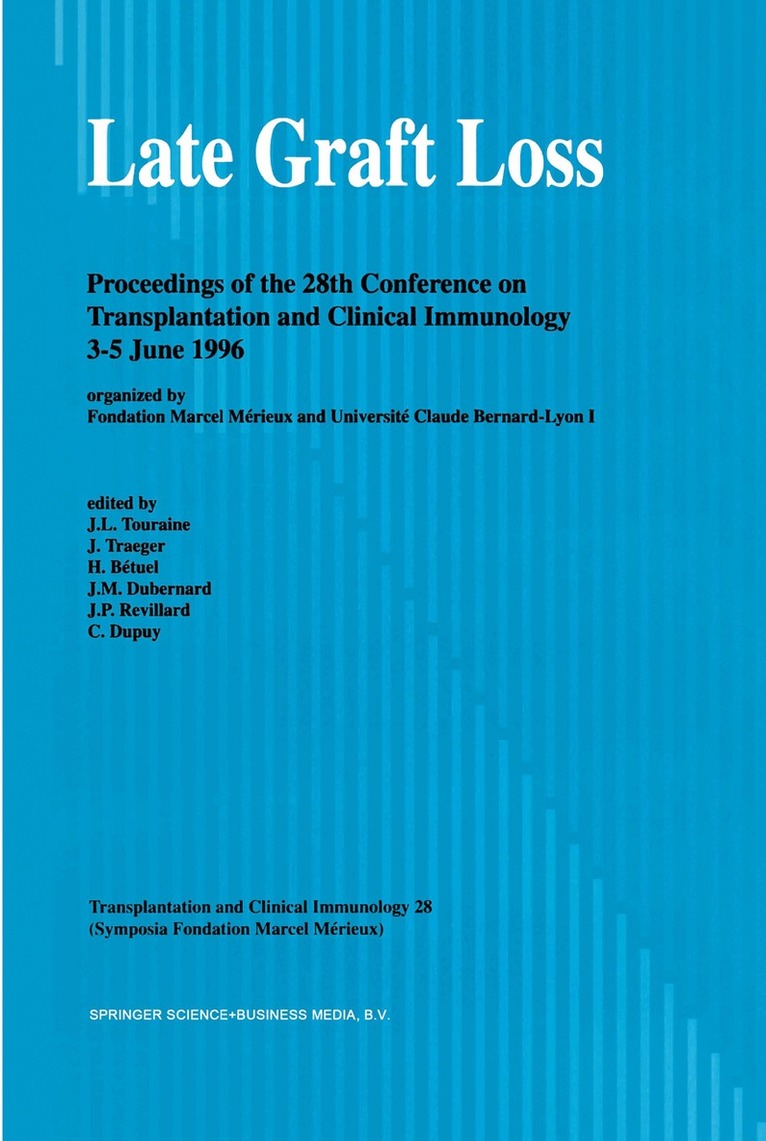 Late Graft Loss

Proceedings of the 28th Conference on
Transplantation and Clinical Immunology
3-5 June 1996

organized by
Fondation Marcel Mérieux and Université Claude Bernard-Lyon I

edited by
J.L. Touraine
J. Traeger
H. Bétuel
J.M. Dubernard
J.P. Revillard
C. Dupuy

Transplantation and Clinical Immunology 28
(Symposia Fondation Marcel Mérieux)

SPRINGER SCIENCE+BUSINESS MEDIA, B.V.